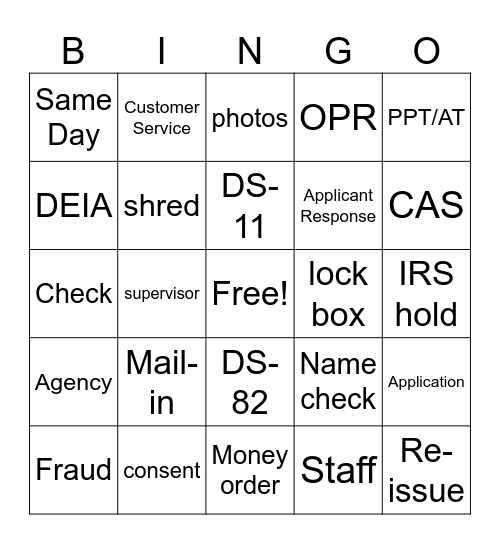 | B | I | N | G | O |
|---|---|---|---|---|
| Same Day | Customer Service | photos | OPR | PPT/AT |
| DEIA | shred | DS-11 | Applicant Response | CAS |
| Check | supervisor | Free! | lock box | IRS hold |
| Agency | Mail-in | DS-82 | Name check | Application |
| Fraud | consent | Money order | Staff | Re-issue |